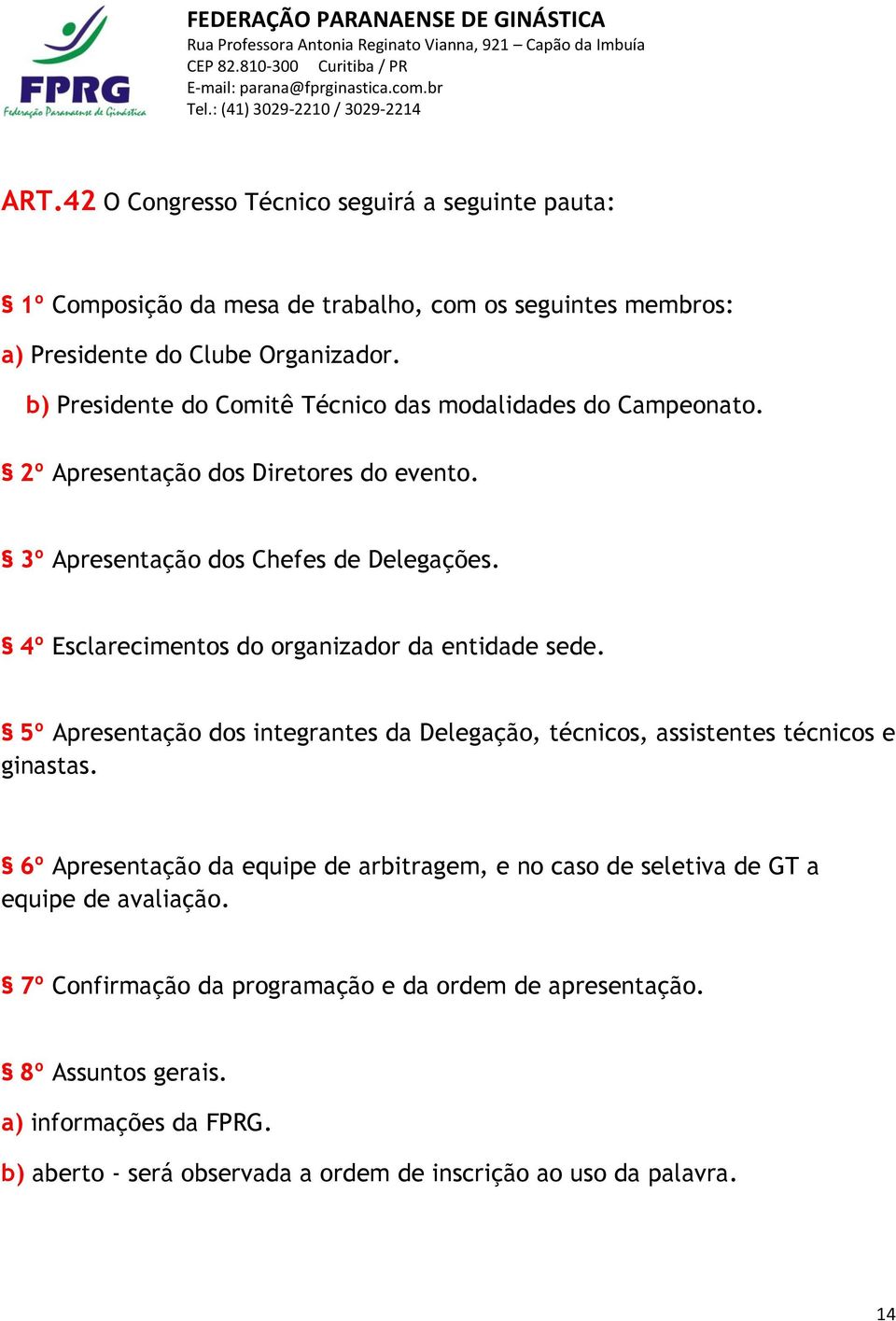 FPRG
Federação Paranaense de Ginástica

FEDERAÇÃO PARANAENSE DE GINÁSTICA
Rua Professora Antonia Reginato Vianna, 921 – Capão da Imbuía
CEP 82.810-300 Curitiba / PR
E-mail: parana@fprginastica.com.br
Tel.: (41) 3029-2210 / 3029-2214

ART.42 O Congresso Técnico seguirá a seguinte pauta:

§ 1º Composição da mesa de trabalho, com os seguintes membros:
a) Presidente do Clube Organizador.
b) Presidente do Comitê Técnico das modalidades do Campeonato.

§ 2º Apresentação dos Diretores do evento.

§ 3º Apresentação dos Chefes de Delegações.

§ 4º Esclarecimentos do organizador da entidade sede.

§ 5º Apresentação dos integrantes da Delegação, técnicos, assistentes técnicos e ginastas.

§ 6º Apresentação da equipe de arbitragem, e no caso de seletiva de GT a equipe de avaliação.

§ 7º Confirmação da programação e da ordem de apresentação.

§ 8º Assuntos gerais.
a) informações da FPRG.
b) aberto - será observada a ordem de inscrição ao uso da palavra.

14